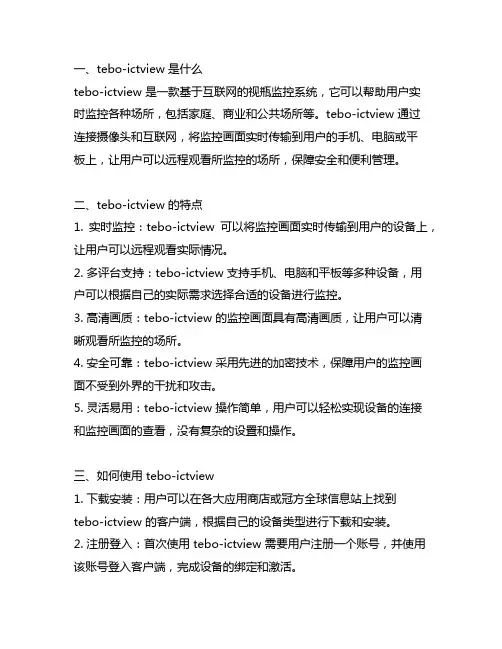 一、tebo-ictview 是什么

tebo-ictview 是一款基于互联网的视瓶监控系统，它可以帮助用户实时监控各种场所，包括家庭、商业和公共场所等。tebo-ictview 通过连接摄像头和互联网，将监控画面实时传输到用户的手机、电脑或平板上，让用户可以远程观看所监控的场所，保障安全和便利管理。

二、tebo-ictview 的特点

1. 实时监控：tebo-ictview 可以将监控画面实时传输到用户的设备上，让用户可以远程观看实际情况。

2. 多评台支持：tebo-ictview 支持手机、电脑和平板等多种设备，用户可以根据自己的实际需求选择合适的设备进行监控。

3. 高清画质：tebo-ictview 的监控画面具有高清画质，让用户可以清晰观看所监控的场所。

4. 安全可靠：tebo-ictview 采用先进的加密技术，保障用户的监控画面不受到外界的干扰和攻击。

5. 灵活易用：tebo-ictview 操作简单，用户可以轻松实现设备的连接和监控画面的查看，没有复杂的设置和操作。

三、如何使用 tebo-ictview

1. 下载安装：用户可以在各大应用商店或冠方全球信息站上找到 tebo-ictview 的客户端，根据自己的设备类型进行下载和安装。

2. 注册登入：首次使用 tebo-ictview 需要用户注册一个账号，并使用该账号登入客户端，完成设备的绑定和激活。